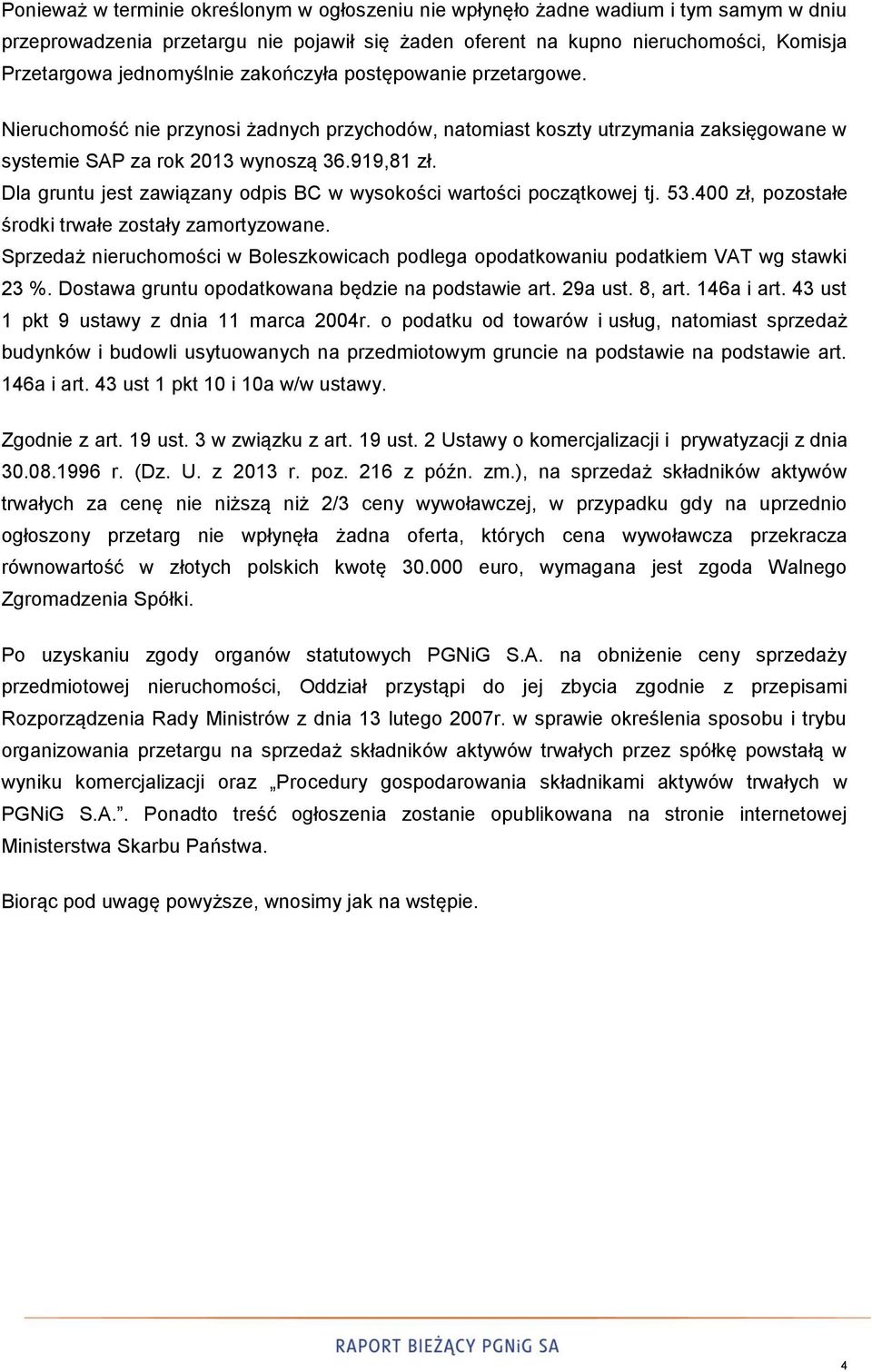 Ponieważ w terminie określonym w ogłoszeniu nie wpłynęło żadne wadium i tym samym w dniu przeprowadzenia przetargu nie pojawił się żaden oferent na kupno nieruchomości, Komisja Przetargowa jednomyślnie zakończyła postępowanie przetargowe.

Nieruchomość nie przynosi żadnych przychodów, natomiast koszty utrzymania zaksięgowane w systemie SAP za rok 2013 wynoszą 36.919,81 zł.
Dla gruntu jest zawiązany odpis BC w wysokości wartości początkowej tj. 53.400 zł, pozostałe środki trwałe zostały zamortyzowane.
Sprzedaż nieruchomości w Boleszkowicach podlega opodatkowaniu podatkiem VAT wg stawki 23 %. Dostawa gruntu opodatkowana będzie na podstawie art. 29a ust. 8, art. 146a i art. 43 ust 1 pkt 9 ustawy z dnia 11 marca 2004r. o podatku od towarów i usług, natomiast sprzedaż budynków i budowli usytuowanych na przedmiotowym gruncie na podstawie na podstawie art. 146a i art. 43 ust 1 pkt 10 i 10a w/w ustawy.

Zgodnie z art. 19 ust. 3 w związku z art. 19 ust. 2 Ustawy o komercjalizacji i prywatyzacji z dnia 30.08.1996 r. (Dz. U. z 2013 r. poz. 216 z późn. zm.), na sprzedaż składników aktywów trwałych za cenę nie niższą niż 2/3 ceny wywoławczej, w przypadku gdy na uprzednio ogłoszony przetarg nie wpłynęła żadna oferta, których cena wywoławcza przekracza równowartość w złotych polskich kwotę 30.000 euro, wymagana jest zgoda Walnego Zgromadzenia Spółki.

Po uzyskaniu zgody organów statutowych PGNiG S.A. na obniżenie ceny sprzedaży przedmiotowej nieruchomości, Oddział przystąpi do jej zbycia zgodnie z przepisami Rozporządzenia Rady Ministrów z dnia 13 lutego 2007r. w sprawie określenia sposobu i trybu organizowania przetargu na sprzedaż składników aktywów trwałych przez spółkę powstałą w wyniku komercjalizacji oraz „Procedury gospodarowania składnikami aktywów trwałych w PGNiG S.A.”. Ponadto treść ogłoszenia zostanie opublikowana na stronie internetowej Ministerstwa Skarbu Państwa.

Biorąc pod uwagę powyższe, wnosimy jak na wstępie.

RAPORT BIEŻĄCY PGNiG SA

4